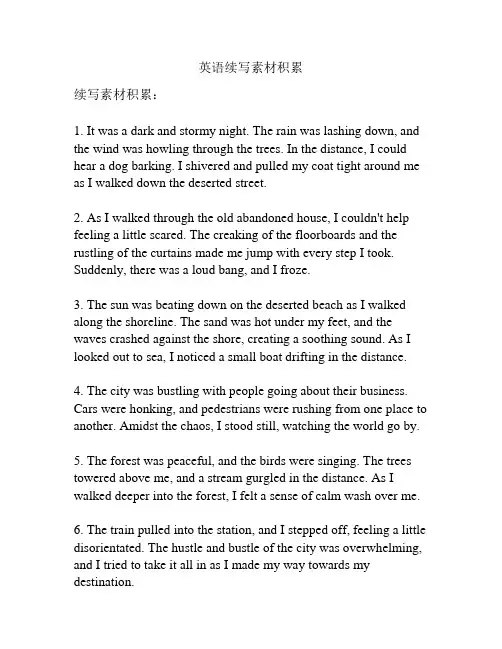 英语续写素材积累

续写素材积累：

1. It was a dark and stormy night. The rain was lashing down, and the wind was howling through the trees. In the distance, I could hear a dog barking. I shivered and pulled my coat tight around me as I walked down the deserted street.

2. As I walked through the old abandoned house, I couldn't help feeling a little scared. The creaking of the floorboards and the rustling of the curtains made me jump with every step I took. Suddenly, there was a loud bang, and I froze.

3. The sun was beating down on the deserted beach as I walked along the shoreline. The sand was hot under my feet, and the waves crashed against the shore, creating a soothing sound. As I looked out to sea, I noticed a small boat drifting in the distance.

4. The city was bustling with people going about their business. Cars were honking, and pedestrians were rushing from one place to another. Amidst the chaos, I stood still, watching the world go by.

5. The forest was peaceful, and the birds were singing. The trees towered above me, and a stream gurgled in the distance. As I walked deeper into the forest, I felt a sense of calm wash over me.

6. The train pulled into the station, and I stepped off, feeling a little disorientated. The hustle and bustle of the city was overwhelming, and I tried to take it all in as I made my way towards my destination.